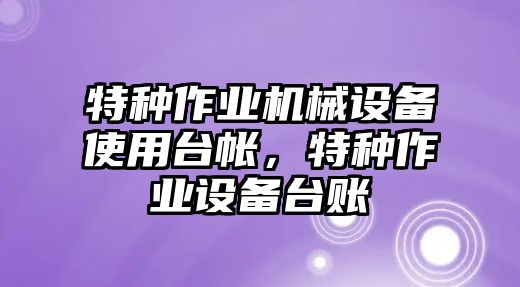 特种作业机械设备使用台帐，特种作业设备台账